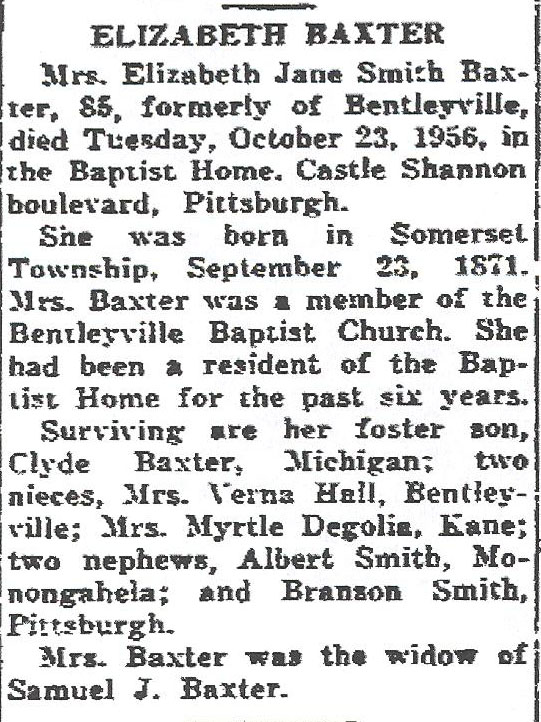 ELIZABETH BAXTER

Mrs. Elizabeth Jane Smith Baxter, 85, formerly of Bentleyville, died Tuesday, October 23, 1956, in the Baptist Home. Castle Shannon boulevard, Pittsburgh.

She was born in Somerset Township, September 23, 1871. Mrs. Baxter was a member of the Bentleyville Baptist Church. She had been a resident of the Baptist Home for the past six years.

Surviving are her foster son, Clyde Baxter, Michigan; two nieces, Mrs. Verna Hall, Bentleyville; Mrs. Myrtle Degolia, Kane; two nephews, Albert Smith, Monongahela; and Branson Smith, Pittsburgh.

Mrs. Baxter was the widow of Samuel J. Baxter.